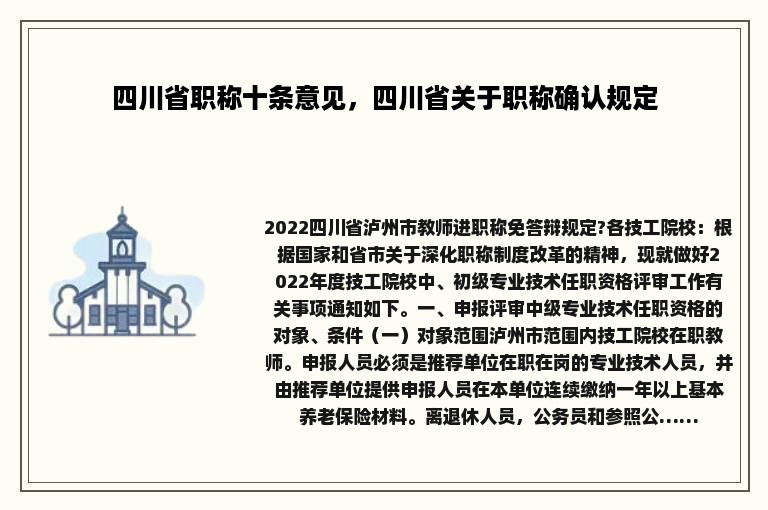 四川省职称十条意见，四川省关于职称确认规定

2022四川省泸州市教师进职称免答辩规定?各技工院校：根据国家和省市关于深化职称制度改革的精神，现就做好2022年度技工院校中、初级专业技术任职资格评审工作有关事项通知如下。一、申报评审中级专业技术任职资格的对象、条件（一）对象范围泸州市范围内技工院校在职教师。申报人员必须是推荐单位在职在岗的专业技术人员，并由推荐单位提供申报人员在本单位连续缴纳一年以上基本养老保险材料。离退休人员，公务员和参照公......